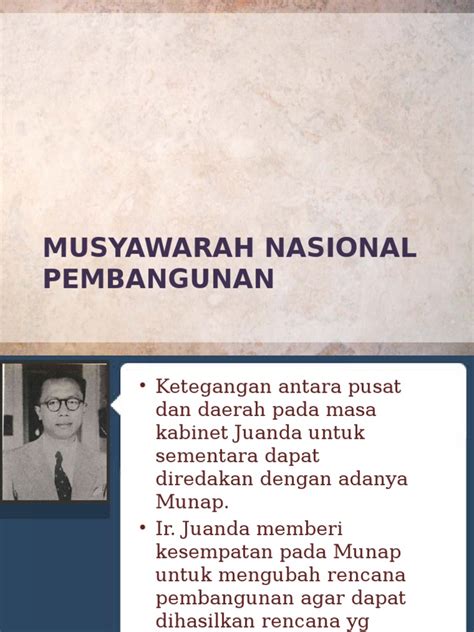 MUSYAWARAH NASIONAL PEMBANGUNAN

• Ketegangan antara pusat dan daerah pada masa kabinet Juanda untuk sementara dapat diredakan dengan adanya Munap.
• Ir. Juanda memberi kesempatan pada Munap untuk mengubah rencana pembangunan agar dapat dihasilkan rencana yg